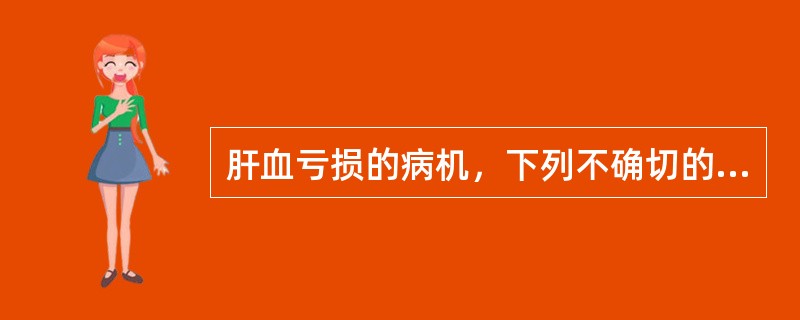 肝血亏损的病机，下列不确切的...